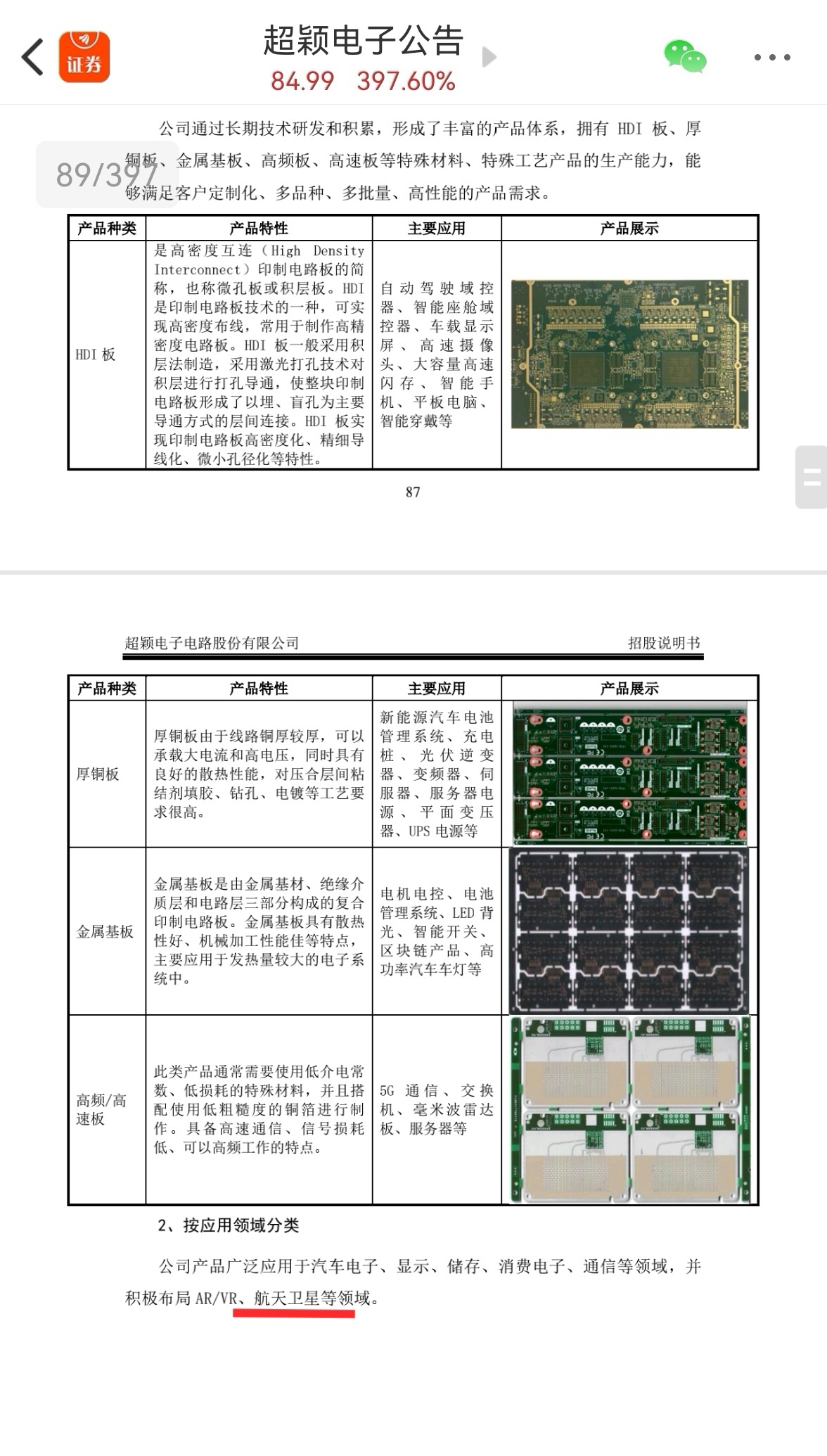 证券

超颖电子公告
84.99 397.60%

89/397

公司通过长期技术研发和积累，形成了丰富的产品体系，拥有 HDI 板、厚铜板、金属基板、高频板、高速板等特殊材料、特殊工艺产品的生产能力，能够满足客户定制化、多品种、多批量、高性能的产品需求。

| 产品种类 | 产品特性 | 主要应用 | 产品展示 |
|---|---|---|---|
| HDI 板 | 是高密度互连（High Density Interconnect）印制电路板的简称，也称微孔板或积层板。HDI 是印制电路板技术的一种，可实现高密度布线，常用于制作高精密度电路板。HDI 板一般采用积层法制造，采用激光打孔技术对积层进行打孔导通，使整块印制电路板形成了以埋、盲孔为主要导通方式的层间连接。HDI 板实现印制电路板高密度化、精细导线化、微小孔径化等特性。 | 自动驾驶域控器、智能座舱域控器、车载显示屏、高速摄像头、大容量高速闪存、智能手机、平板电脑、智能穿戴等 | |

87

超颖电子电路股份有限公司 招股说明书

| 产品种类 | 产品特性 | 主要应用 | 产品展示 |
|---|---|---|---|
| 厚铜板 | 厚铜板由于线路铜厚较厚，可以承载大电流和高电压，同时具有良好的散热性能，对压合层间粘结剂填胶、钻孔、电镀等工艺要求很高。 | 新能源汽车电池管理系统、充电桩、光伏逆变器、变频器、伺服器、服务器电源、平面变压器、UPS 电源等 | |
| 金属基板 | 金属基板是由金属基材、绝缘介质层和电路层三部分构成的复合印制电路板。金属基板具有散热性好、机械加工性能佳等特点，主要应用于发热量较大的电子系统中。 | 电机电控、电池管理系统、LED 背光、智能开关、区块链产品、高功率汽车车灯等 | |
| 高频/高速板 | 此类产品通常需要使用低介电常数、低损耗的特殊材料，并且搭配使用低粗糙度的铜箔进行制作。具备高速通信、信号损耗低、可以高频工作的特点。 | 5G 通信、交换机、毫米波雷达板、服务器等 | |

2、按应用领域分类

公司产品广泛应用于汽车电子、显示、储存、消费电子、通信等领域，并积极布局 AR/VR、航天卫星等领域。